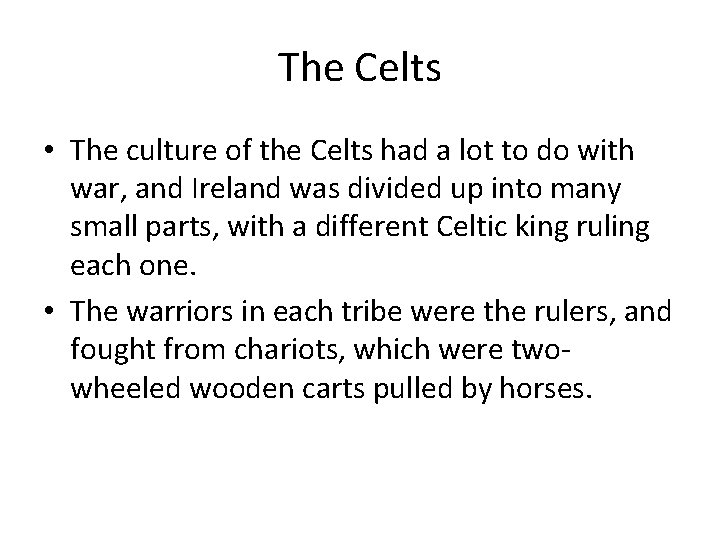 The Celts

• The culture of the Celts had a lot to do with war, and Ireland was divided up into many small parts, with a different Celtic king ruling each one.
• The warriors in each tribe were the rulers, and fought from chariots, which were two-wheeled wooden carts pulled by horses.